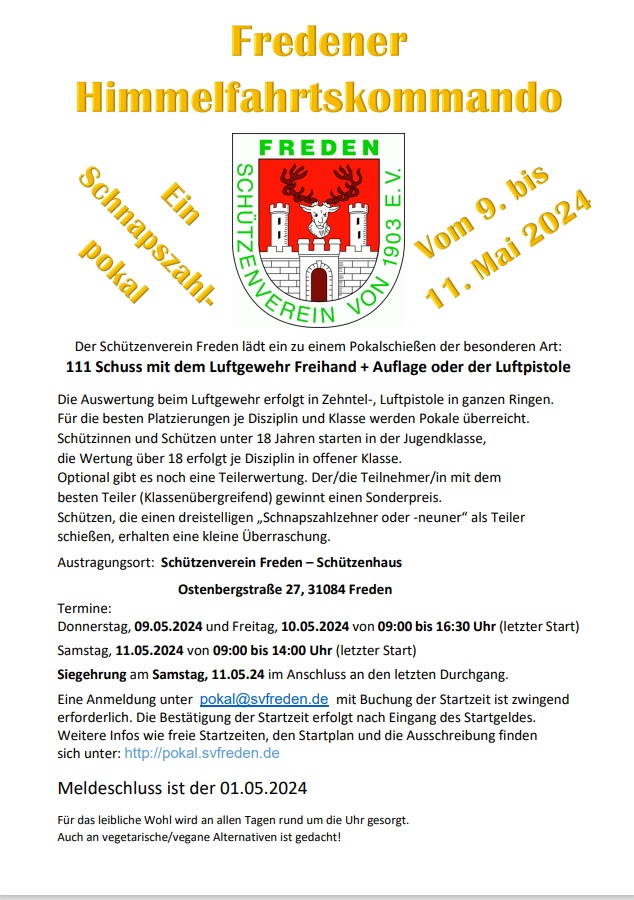 Fredener Himmelfahrtskommando

Ein Schnapszahl-pokal

FREDEN
SCHÜTZENVEREIN VON 1903 E.V.

Vom 9. bis 11. Mai 2024

Der Schützenverein Freden lädt ein zu einem Pokalschießen der besonderen Art:
111 Schuss mit dem Luftgewehr Freihand + Auflage oder der Luftpistole

Die Auswertung beim Luftgewehr erfolgt in Zehntel-, Luftpistole in ganzen Ringen. Für die besten Platzierungen je Disziplin und Klasse werden Pokale überreicht. Schützinnen und Schützen unter 18 Jahren starten in der Jugendklasse, die Wertung über 18 erfolgt je Disziplin in offener Klasse. Optional gibt es noch eine Teilerwertung. Der/die Teilnehmer/in mit dem besten Teiler (Klassenübergreifend) gewinnt einen Sonderpreis. Schützen, die einen dreistelligen „Schnapszahlzehner oder -neuner“ als Teiler schießen, erhalten eine kleine Überraschung.

Austragungsort: Schützenverein Freden – Schützenhaus

Ostenbergstraße 27, 31084 Freden

Termine:
Donnerstag, 09.05.2024 und Freitag, 10.05.2024 von 09:00 bis 16:30 Uhr (letzter Start)

Samstag, 11.05.2024 von 09:00 bis 14:00 Uhr (letzter Start)

Siegehrung am Samstag, 11.05.24 im Anschluss an den letzten Durchgang.

Eine Anmeldung unter pokal@svfreden.de mit Buchung der Startzeit ist zwingend erforderlich. Die Bestätigung der Startzeit erfolgt nach Eingang des Startgeldes. Weitere Infos wie freie Startzeiten, den Startplan und die Ausschreibung finden sich unter: http://pokal.svfreden.de

Meldeschluss ist der 01.05.2024

Für das leibliche Wohl wird an allen Tagen rund um die Uhr gesorgt. Auch an vegetarische/vegane Alternativen ist gedacht!